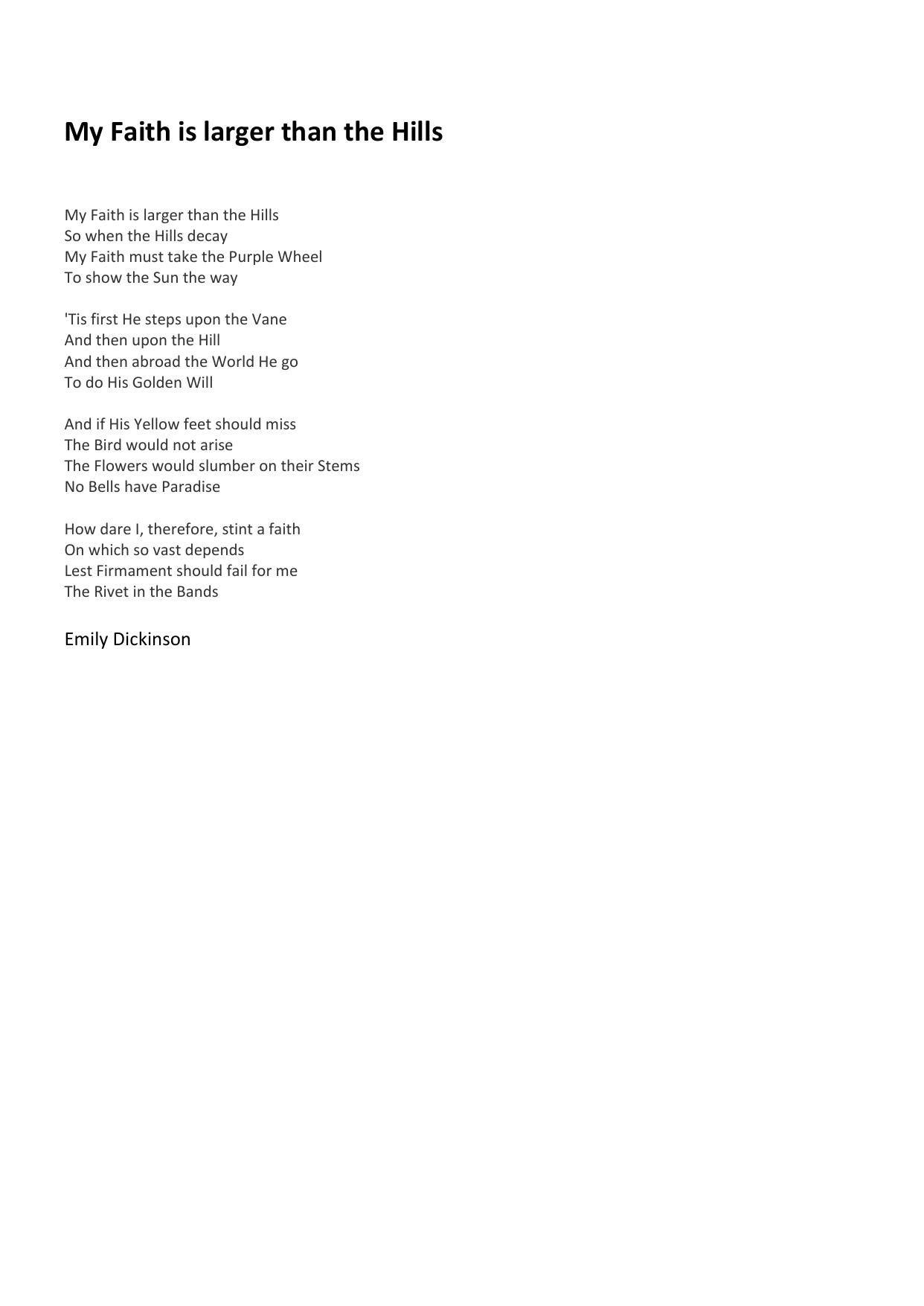 My Faith is larger than the Hills

My Faith is larger than the Hills
So when the Hills decay
My Faith must take the Purple Wheel
To show the Sun the way

'Tis first He steps upon the Vane
And then upon the Hill
And then abroad the World He go
To do His Golden Will

And if His Yellow feet should miss
The Bird would not arise
The Flowers would slumber on their Stems
No Bells have Paradise

How dare I, therefore, stint a faith
On which so vast depends
Lest Firmament should fail for me
The Rivet in the Bands

Emily Dickinson